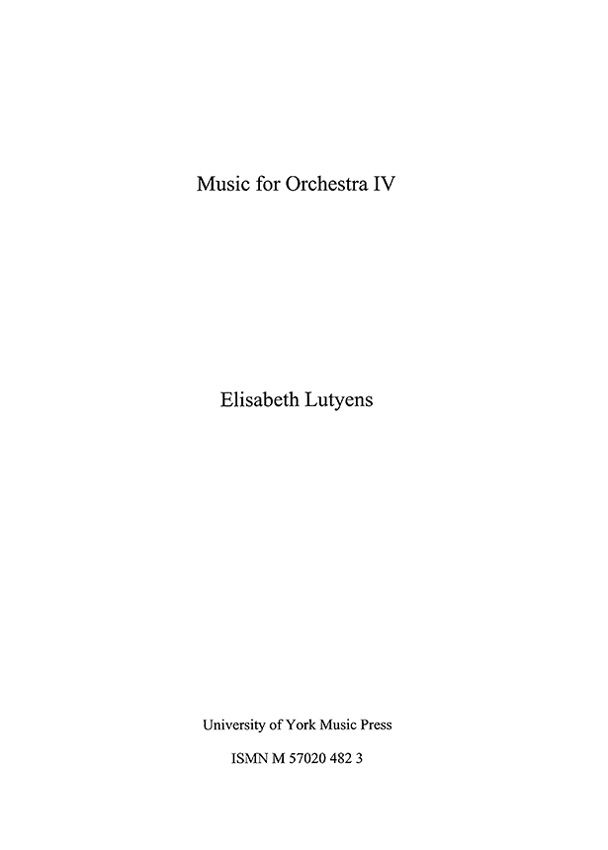 Music for Orchestra IV

Elisabeth Lutyens

University of York Music Press

ISMN M 57020 482 3